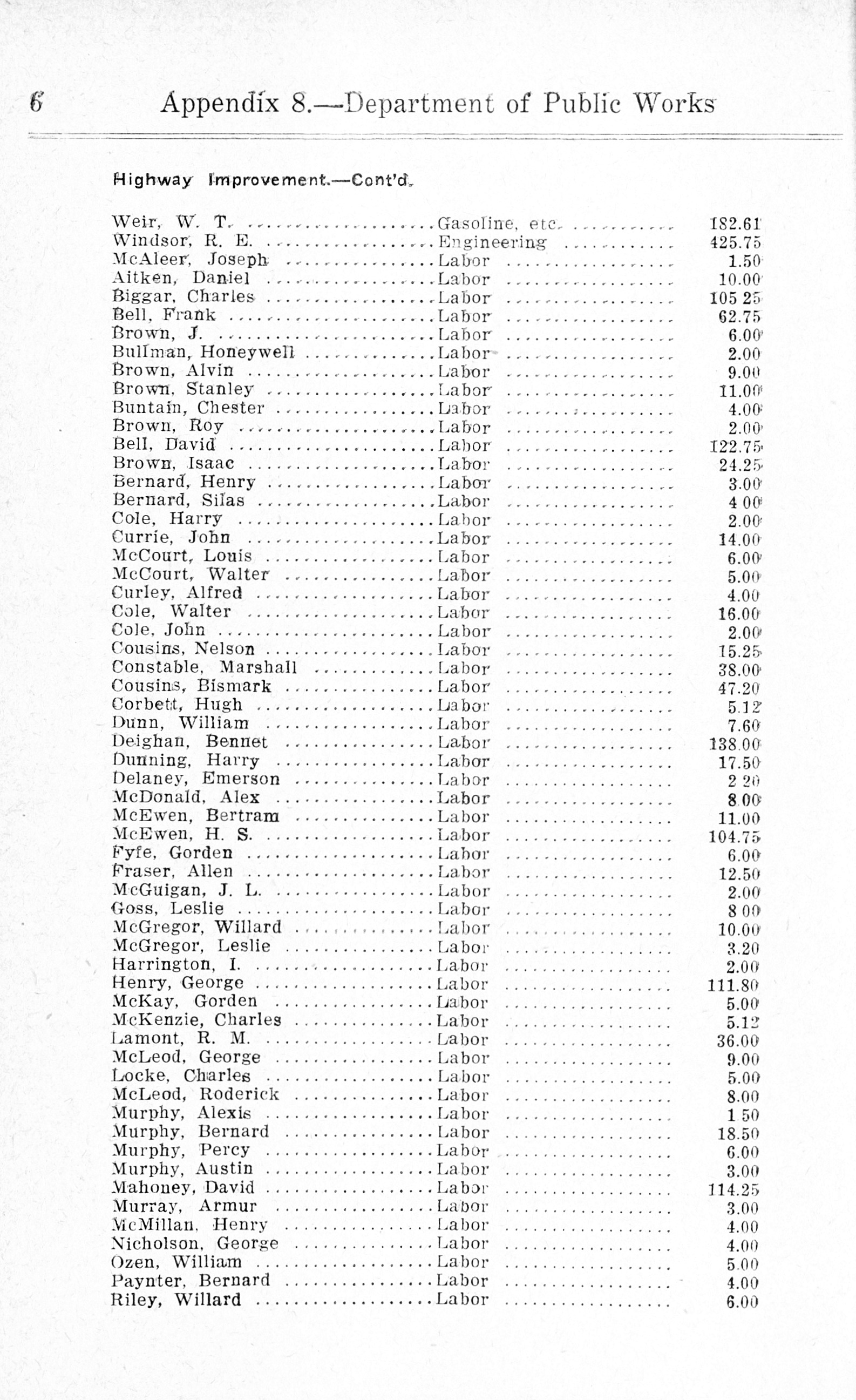 6 Appendix 8.—Department of Public Works

Highway Improvement.—Cont'd.

| | | |
|---|---|---|
| Weir, W. T. | Gasoline, etc. | 182.61 |
| Windsor, R. E. | Engineering | 425.75 |
| McAleer, Joseph | Labor | 1.50 |
| Aitken, Daniel | Labor | 10.00 |
| Biggar, Charles | Labor | 105 25 |
| Bell, Frank | Labor | 62.75 |
| Brown, J. | Labor | 6.00 |
| Bullman, Honeywell | Labor | 2.00 |
| Brown, Alvin | Labor | 9.00 |
| Brown, Stanley | Labor | 11.00 |
| Buntain, Chester | Labor | 4.00 |
| Brown, Roy | Labor | 2.00 |
| Bell, David | Labor | 122.75 |
| Brown, Isaac | Labor | 24.25 |
| Bernard, Henry | Labor | 3.00 |
| Bernard, Silas | Labor | 4 00 |
| Cole, Harry | Labor | 2.00 |
| Currie, John | Labor | 14.00 |
| McCourt, Louis | Labor | 6.00 |
| McCourt, Walter | Labor | 5.00 |
| Curley, Alfred | Labor | 4.00 |
| Cole, Walter | Labor | 16.00 |
| Cole, John | Labor | 2.00 |
| Cousins, Nelson | Labor | 15.25 |
| Constable, Marshall | Labor | 38.00 |
| Cousins, Bismark | Labor | 47.20 |
| Corbett, Hugh | Labor | 5.12 |
| Dunn, William | Labor | 7.60 |
| Deighan, Bennet | Labor | 138.00 |
| Dunning, Harry | Labor | 17.50 |
| Delaney, Emerson | Labor | 2 20 |
| McDonald, Alex | Labor | 8 00 |
| McEwen, Bertram | Labor | 11.00 |
| McEwen, H. S. | Labor | 104.75 |
| Fyfe, Gorden | Labor | 6.00 |
| Fraser, Allen | Labor | 12.50 |
| McGuigan, J. L. | Labor | 2.00 |
| Goss, Leslie | Labor | 8 00 |
| McGregor, Willard | Labor | 10.00 |
| McGregor, Leslie | Labor | 3.20 |
| Harrington, I. | Labor | 2.00 |
| Henry, George | Labor | 111.80 |
| McKay, Gorden | Labor | 5.00 |
| McKenzie, Charles | Labor | 5.12 |
| Lamont, R. M. | Labor | 36.00 |
| McLeod, George | Labor | 9.00 |
| Locke, Charles | Labor | 5.00 |
| McLeod, Roderick | Labor | 8.00 |
| Murphy, Alexis | Labor | 1 50 |
| Murphy, Bernard | Labor | 18.50 |
| Murphy, Percy | Labor | 6.00 |
| Murphy, Austin | Labor | 3.00 |
| Mahoney, David | Labor | 114.25 |
| Murray, Armur | Labor | 3.00 |
| McMillan, Henry | Labor | 4.00 |
| Nicholson, George | Labor | 4.00 |
| Ozen, William | Labor | 5.00 |
| Paynter, Bernard | Labor | 4.00 |
| Riley, Willard | Labor | 6.00 |